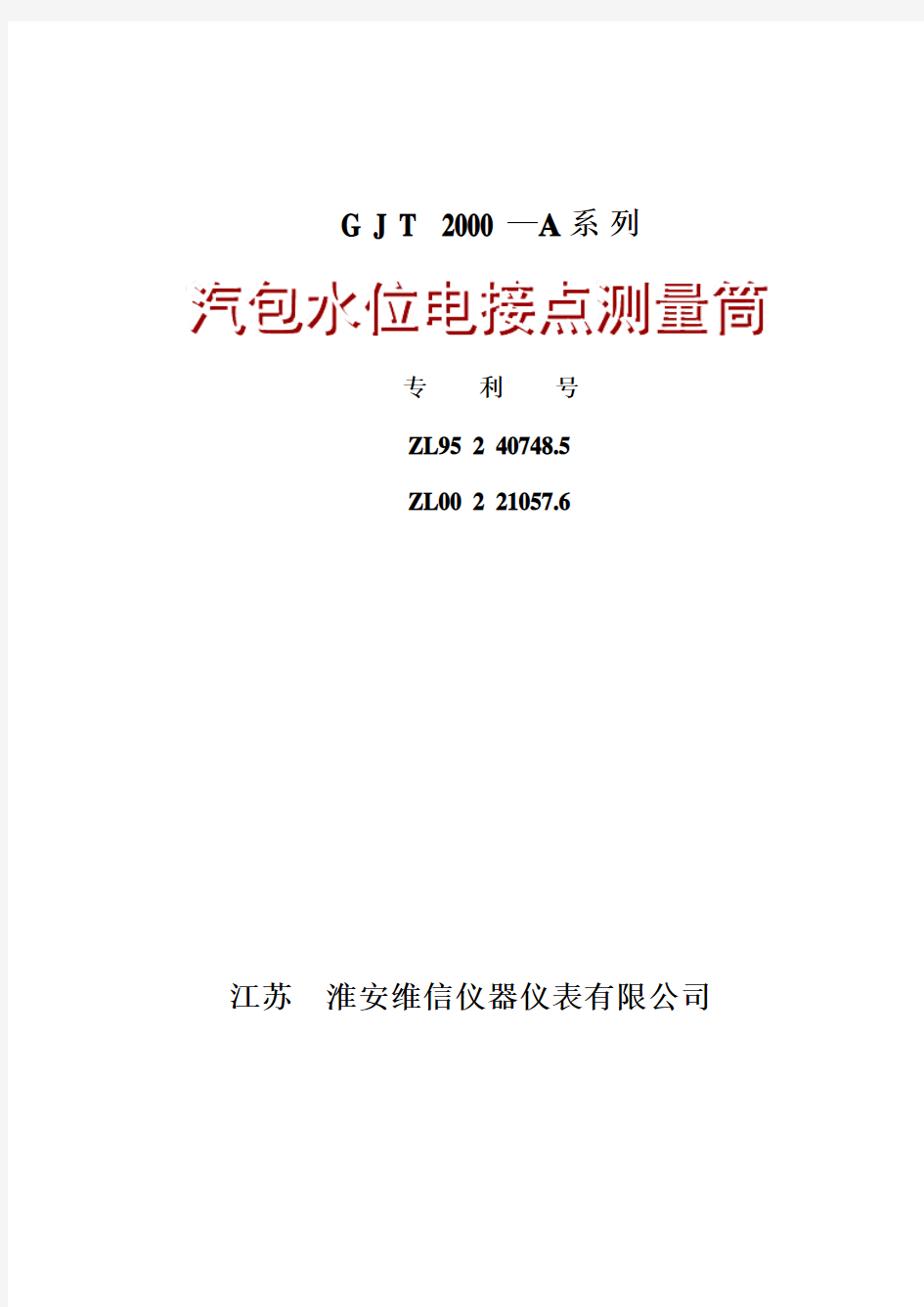 G J T 2000 —A 系 列

汽包水位电接点测量筒

专 利 号

ZL95 2 40748.5

ZL00 2 21057.6

江苏 淮安维信仪器仪表有限公司